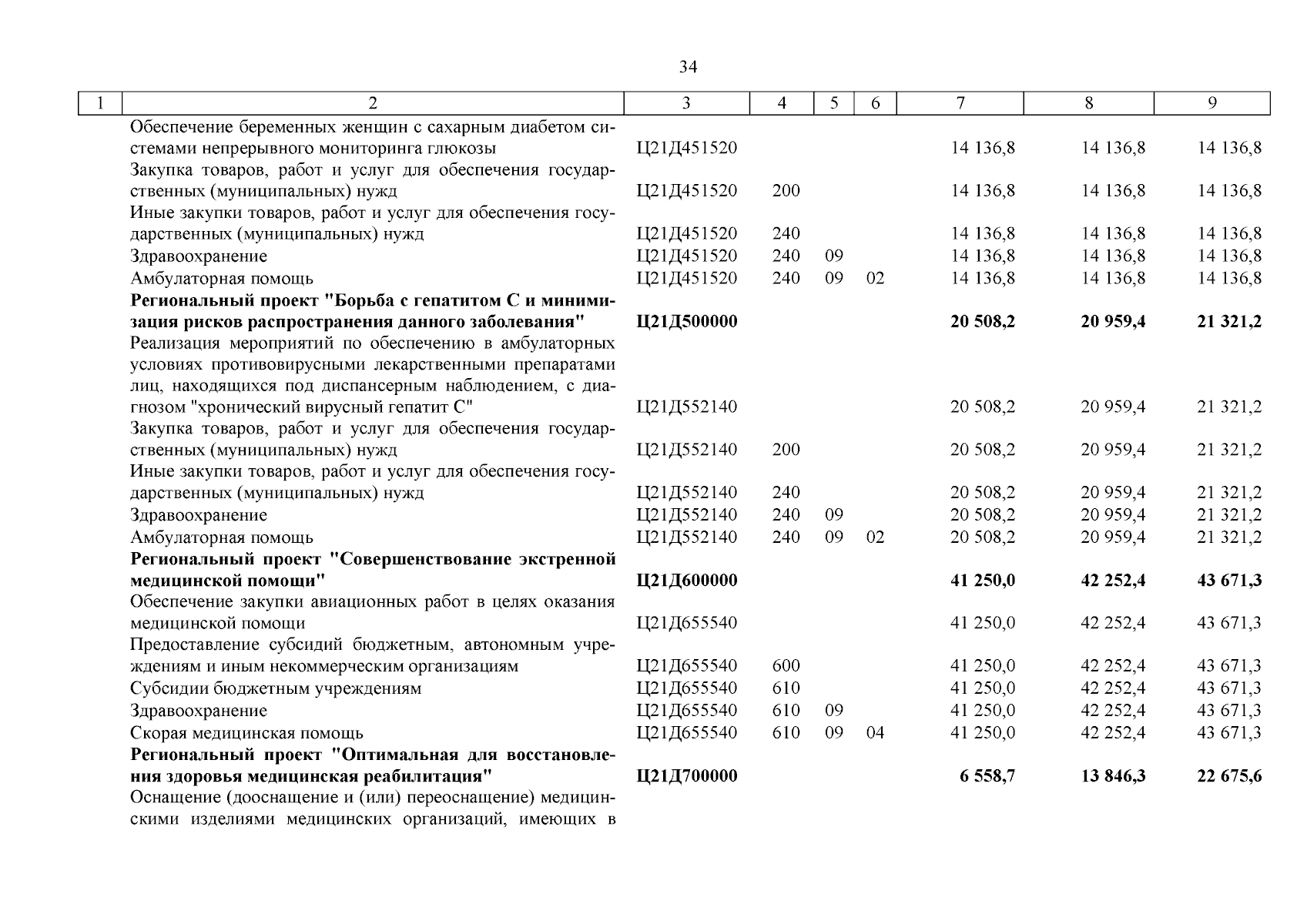 34

| 1 | 2 | 3 | 4 | 5 | 6 | 7 | 8 | 9 |
|---|---|---|---|---|---|---|---|---|
| | Обеспечение беременных женщин с сахарным диабетом системами непрерывного мониторинга глюкозы | Ц21Д451520 | | | | 14 136,8 | 14 136,8 | 14 136,8 |
| | Закупка товаров, работ и услуг для обеспечения государственных (муниципальных) нужд | Ц21Д451520 | 200 | | | 14 136,8 | 14 136,8 | 14 136,8 |
| | Иные закупки товаров, работ и услуг для обеспечения государственных (муниципальных) нужд | Ц21Д451520 | 240 | | | 14 136,8 | 14 136,8 | 14 136,8 |
| | Здравоохранение | Ц21Д451520 | 240 | 09 | | 14 136,8 | 14 136,8 | 14 136,8 |
| | Амбулаторная помощь | Ц21Д451520 | 240 | 09 | 02 | 14 136,8 | 14 136,8 | 14 136,8 |
| | **Региональный проект "Борьба с гепатитом С и минимизация рисков распространения данного заболевания"** | **Ц21Д500000** | | | | **20 508,2** | **20 959,4** | **21 321,2** |
| | Реализация мероприятий по обеспечению в амбулаторных условиях противовирусными лекарственными препаратами лиц, находящихся под диспансерным наблюдением, с диагнозом "хронический вирусный гепатит С" | Ц21Д552140 | | | | 20 508,2 | 20 959,4 | 21 321,2 |
| | Закупка товаров, работ и услуг для обеспечения государственных (муниципальных) нужд | Ц21Д552140 | 200 | | | 20 508,2 | 20 959,4 | 21 321,2 |
| | Иные закупки товаров, работ и услуг для обеспечения государственных (муниципальных) нужд | Ц21Д552140 | 240 | | | 20 508,2 | 20 959,4 | 21 321,2 |
| | Здравоохранение | Ц21Д552140 | 240 | 09 | | 20 508,2 | 20 959,4 | 21 321,2 |
| | Амбулаторная помощь | Ц21Д552140 | 240 | 09 | 02 | 20 508,2 | 20 959,4 | 21 321,2 |
| | **Региональный проект "Совершенствование экстренной медицинской помощи"** | **Ц21Д600000** | | | | **41 250,0** | **42 252,4** | **43 671,3** |
| | Обеспечение закупки авиационных работ в целях оказания медицинской помощи | Ц21Д655540 | | | | 41 250,0 | 42 252,4 | 43 671,3 |
| | Предоставление субсидий бюджетным, автономным учреждениям и иным некоммерческим организациям | Ц21Д655540 | 600 | | | 41 250,0 | 42 252,4 | 43 671,3 |
| | Субсидии бюджетным учреждениям | Ц21Д655540 | 610 | | | 41 250,0 | 42 252,4 | 43 671,3 |
| | Здравоохранение | Ц21Д655540 | 610 | 09 | | 41 250,0 | 42 252,4 | 43 671,3 |
| | Скорая медицинская помощь | Ц21Д655540 | 610 | 09 | 04 | 41 250,0 | 42 252,4 | 43 671,3 |
| | **Региональный проект "Оптимальная для восстановления здоровья медицинская реабилитация"** | **Ц21Д700000** | | | | **6 558,7** | **13 846,3** | **22 675,6** |
| | Оснащение (дооснащение и (или) переоснащение) медицинскими изделиями медицинских организаций, имеющих в | | | | | | | |